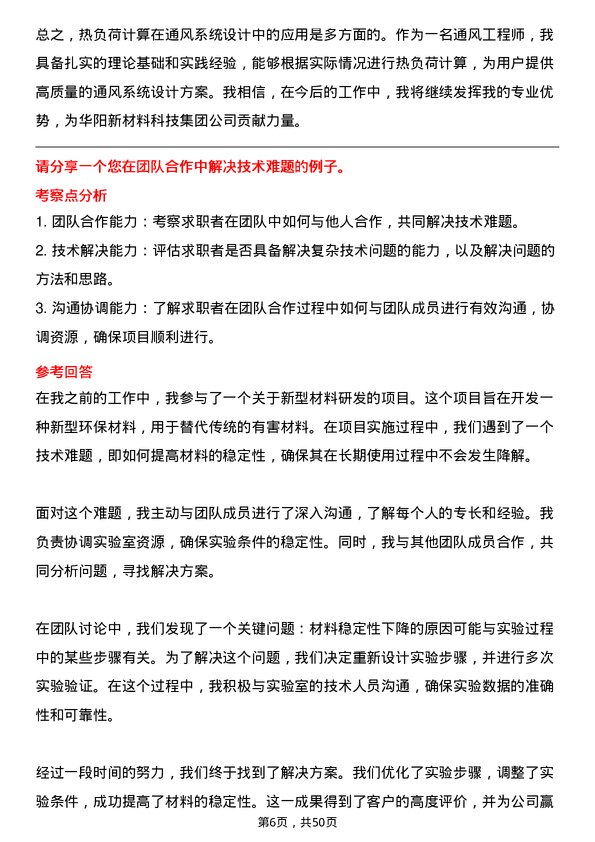 总之，热负荷计算在通风系统设计中的应用是多方面的。作为一名通风工程师，我具备扎实的理论基础和实践经验，能够根据实际情况进行热负荷计算，为用户提供高质量的通风系统设计方案。我相信，在今后的工作中，我将继续发挥我的专业优势，为华阳新材料科技集团公司贡献力量。

请分享一个您在团队合作中解决技术难题的例子。

考察点分析

1. 团队合作能力：考察求职者在团队中如何与他人合作，共同解决技术难题。

2. 技术解决能力：评估求职者是否具备解决复杂技术问题的能力，以及解决问题的方法和思路。

3. 沟通协调能力：了解求职者在团队合作过程中如何与团队成员进行有效沟通，协调资源，确保项目顺利进行。

参考回答

在我之前的工作中，我参与了一个关于新型材料研发的项目。这个项目旨在开发一种新型环保材料，用于替代传统的有害材料。在项目实施过程中，我们遇到了一个技术难题，即如何提高材料的稳定性，确保其在长期使用过程中不会发生降解。

面对这个难题，我主动与团队成员进行了深入沟通，了解每个人的专长和经验。我负责协调实验室资源，确保实验条件的稳定性。同时，我与其他团队成员合作，共同分析问题，寻找解决方案。

在团队讨论中，我们发现了一个关键问题：材料稳定性下降的原因可能与实验过程中的某些步骤有关。为了解决这个问题，我们决定重新设计实验步骤，并进行多次实验验证。在这个过程中，我积极与实验室的技术人员沟通，确保实验数据的准确性和可靠性。

经过一段时间的努力，我们终于找到了解决方案。我们优化了实验步骤，调整了实验条件，成功提高了材料的稳定性。这一成果得到了客户的高度评价，并为公司赢

第6页，共50页